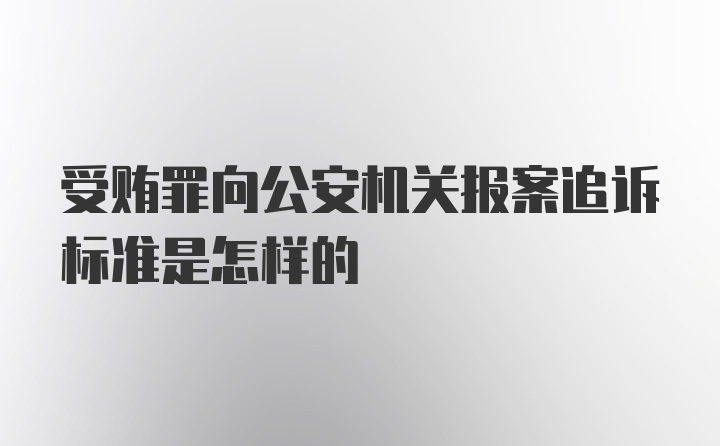 受贿罪向公安机关报案追诉标准是怎样的